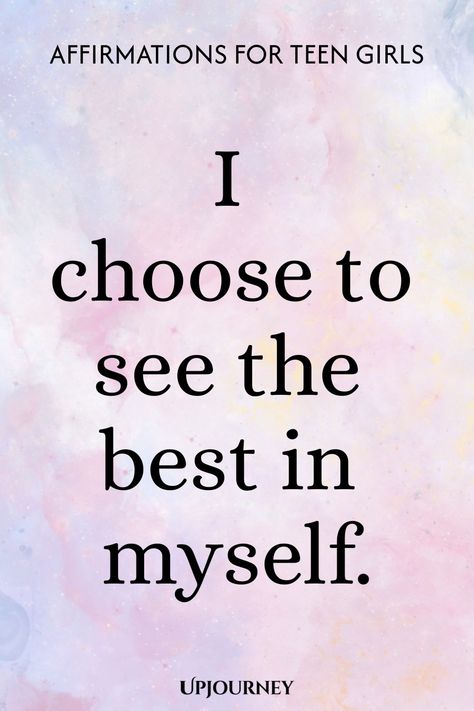 AFFIRMATIONS FOR TEEN GIRLS

I choose to see the best in myself.

UPJOURNEY